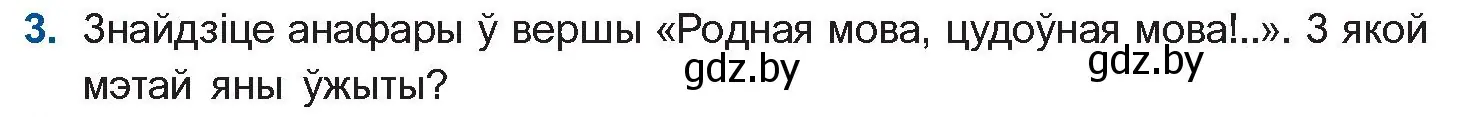 3. Знайдзіце анафары ў вершы «Родная мова, цудоўная мова!..». З якой мэтай яны ўжыты?

gdz.by gdz.by